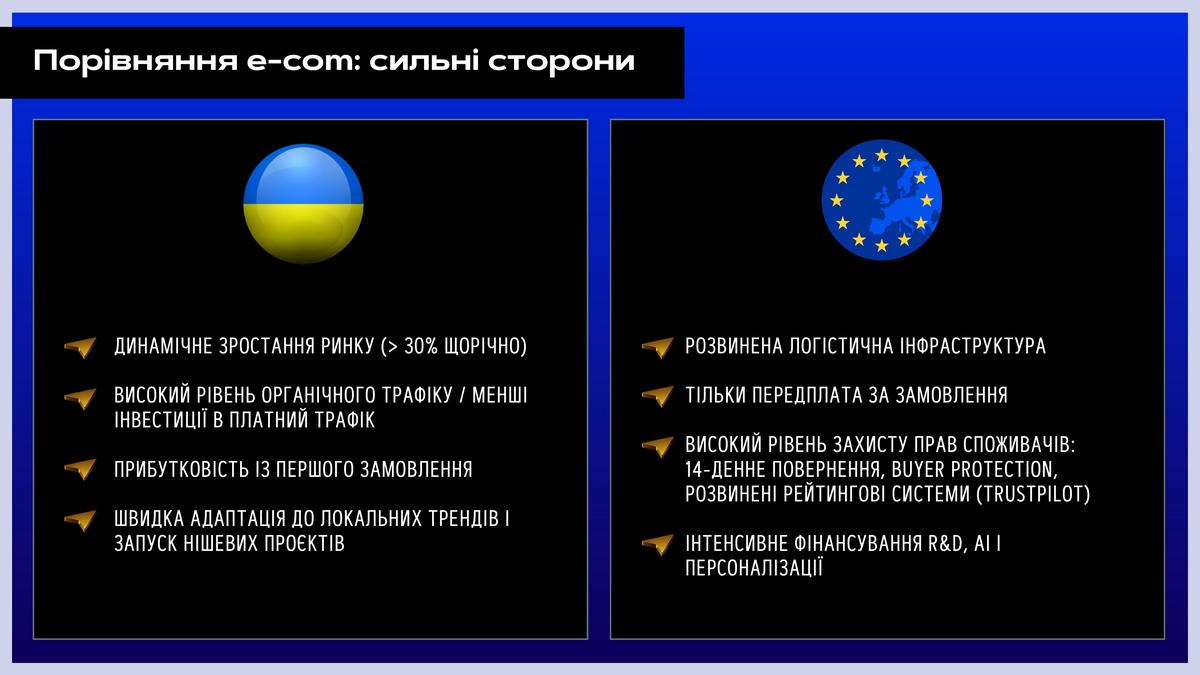 Порівняння e-com: сильні сторони

ДИНАМІЧНЕ ЗРОСТАННЯ РИНКУ (> 30% ЩОРІЧНО)

ВИСОКИЙ РІВЕНЬ ОРГАНІЧНОГО ТРАФІКУ / МЕНШІ ІНВЕСТИЦІЇ В ПЛАТНИЙ ТРАФІК

ПРИБУТКОВІСТЬ ІЗ ПЕРШОГО ЗАМОВЛЕННЯ

ШВИДКА АДАПТАЦІЯ ДО ЛОКАЛЬНИХ ТРЕНДІВ І ЗАПУСК НІШЕВИХ ПРОЄКТІВ

РОЗВИНЕНА ЛОГІСТИЧНА ІНФРАСТРУКТУРА

ТІЛЬКИ ПЕРЕДПЛАТА ЗА ЗАМОВЛЕННЯ

ВИСОКИЙ РІВЕНЬ ЗАХИСТУ ПРАВ СПОЖИВАЧІВ: 14-ДЕННЕ ПОВЕРНЕННЯ, BUYER PROTECTION, РОЗВИНЕНІ РЕЙТИНГОВІ СИСТЕМИ (TRUSTPILOT)

ІНТЕНСИВНЕ ФІНАНСУВАННЯ R&D, AI І ПЕРСОНАЛІЗАЦІЇ